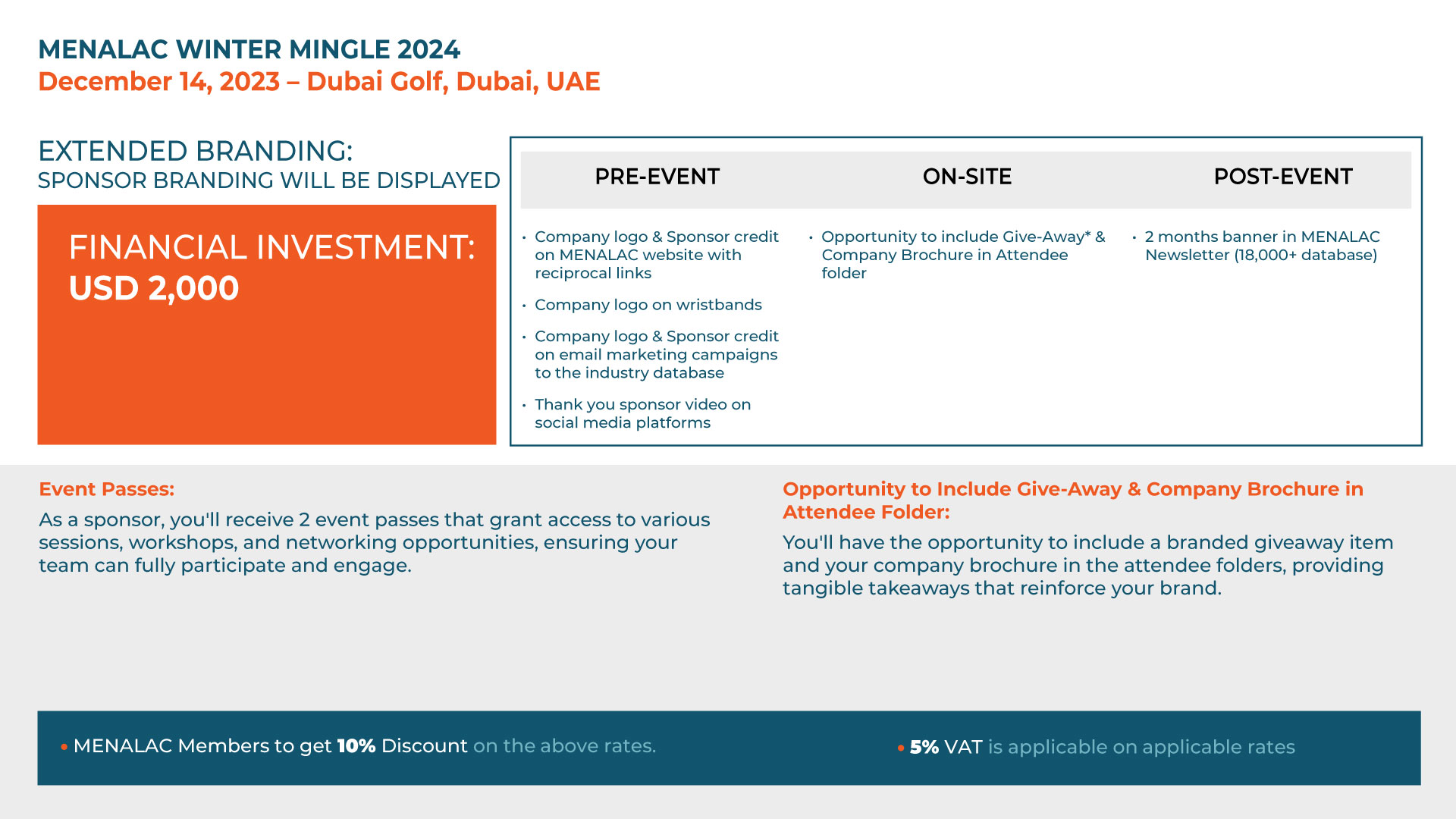 MENALAC WINTER MINGLE 2024
December 14, 2023 – Dubai Golf, Dubai, UAE

EXTENDED BRANDING:
SPONSOR BRANDING WILL BE DISPLAYED

FINANCIAL INVESTMENT:
USD 2,000

PRE-EVENT

• Company logo & Sponsor credit on MENALAC website with reciprocal links
• Company logo on wristbands
• Company logo & Sponsor credit on email marketing campaigns to the industry database
• Thank you sponsor video on social media platforms

ON-SITE

• Opportunity to include Give-Away* & Company Brochure in Attendee folder

POST-EVENT

• 2 months banner in MENALAC Newsletter (18,000+ database)

Event Passes:
As a sponsor, you'll receive 2 event passes that grant access to various sessions, workshops, and networking opportunities, ensuring your team can fully participate and engage.

Opportunity to Include Give-Away & Company Brochure in Attendee Folder:
You'll have the opportunity to include a branded giveaway item and your company brochure in the attendee folders, providing tangible takeaways that reinforce your brand.

• MENALAC Members to get 10% Discount on the above rates.

• 5% VAT is applicable on applicable rates